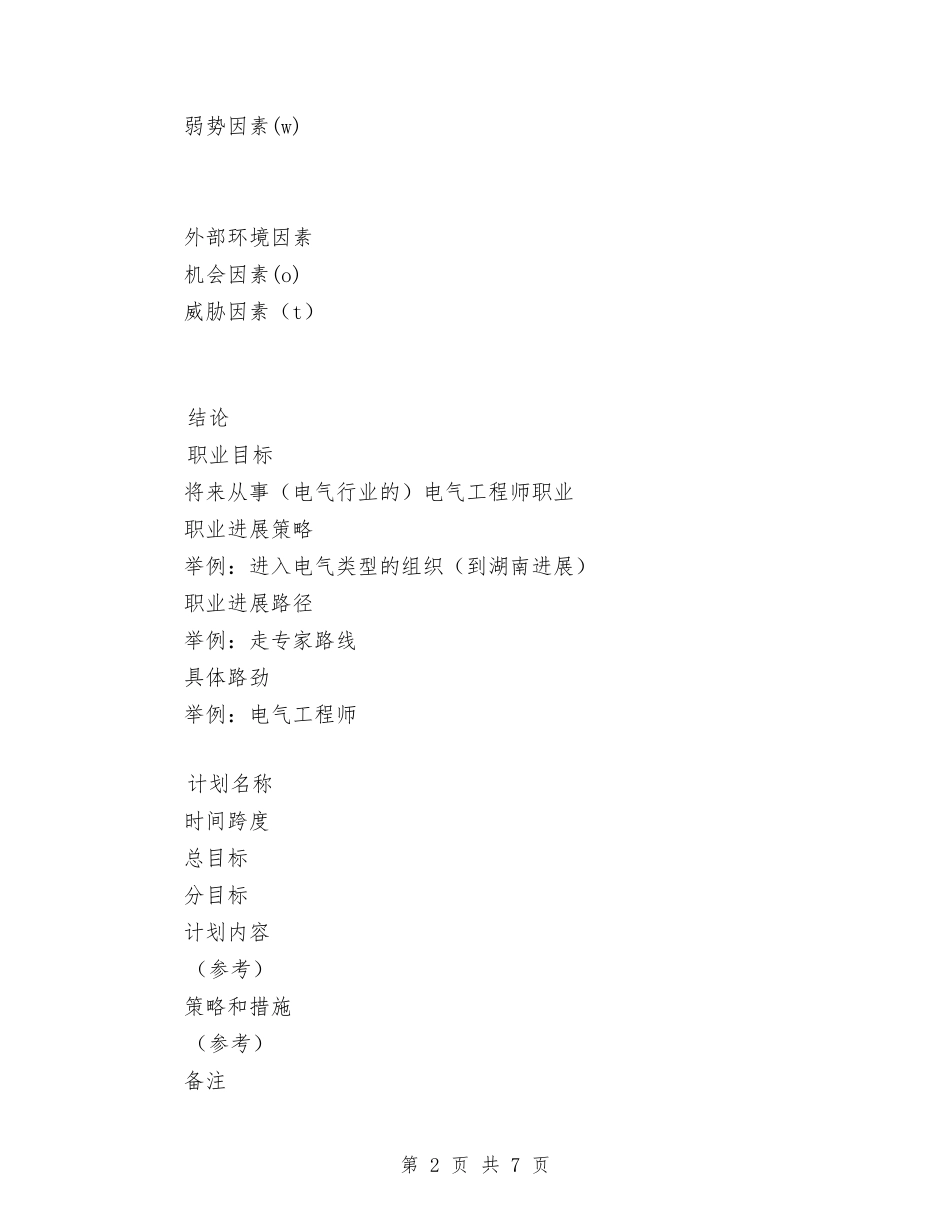 弱势因素(w)

外部环境因素
机会因素(o)
威胁因素（t）

结论
职业目标
将来从事（电气行业的）电气工程师职业
职业进展策略
举例：进入电气类型的组织（到湖南进展）
职业进展路径
举例：走专家路线
具体路劲
举例：电气工程师

计划名称
时间跨度
总目标
分目标
计划内容
（参考）
策略和措施
（参考）
备注

第 2 页 共 7 页